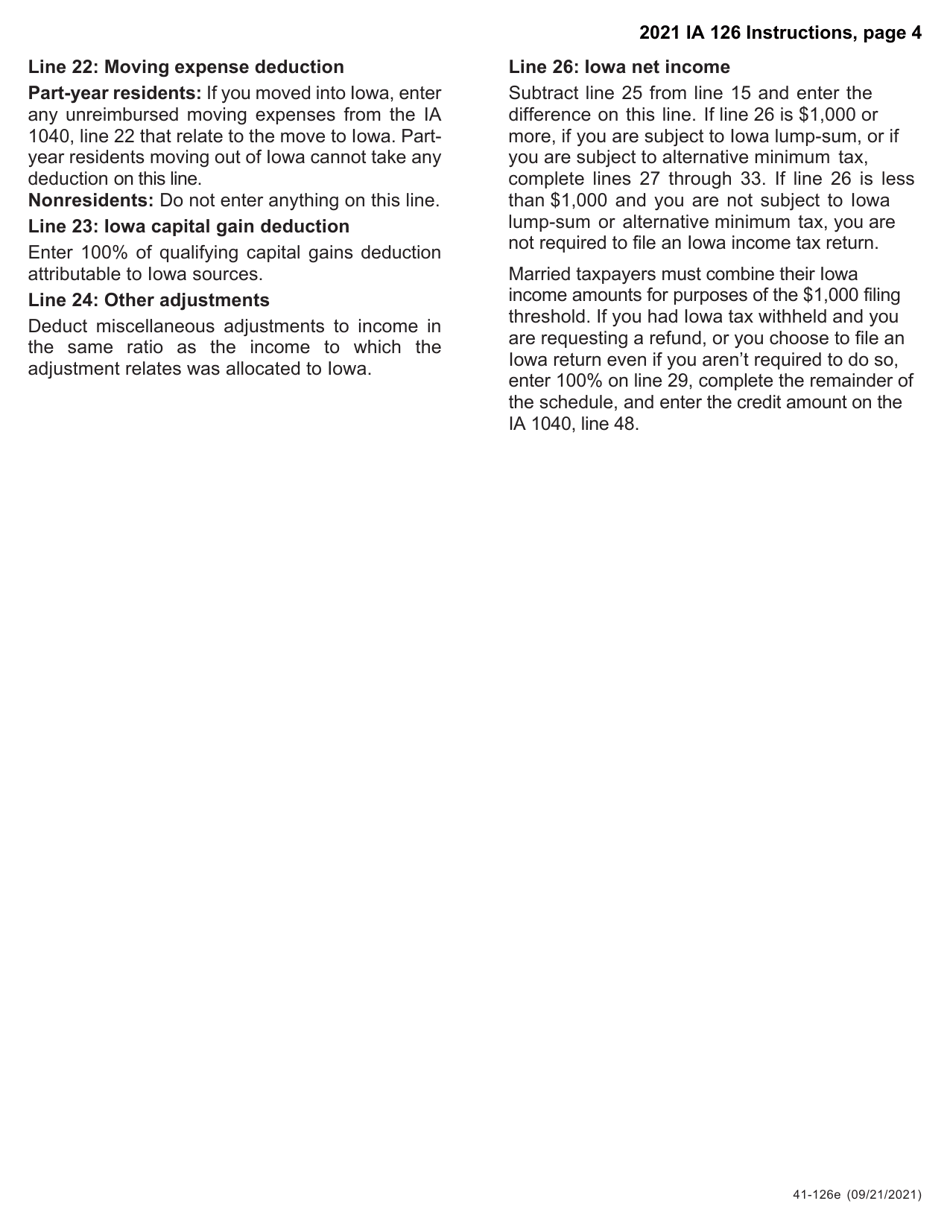 2021 IA 126 Instructions, page 4

Line 22: Moving expense deduction

Part-year residents: If you moved into Iowa, enter any unreimbursed moving expenses from the IA 1040, line 22 that relate to the move to Iowa. Part-year residents moving out of Iowa cannot take any deduction on this line.

Nonresidents: Do not enter anything on this line.

Line 23: Iowa capital gain deduction

Enter 100% of qualifying capital gains deduction attributable to Iowa sources.

Line 24: Other adjustments

Deduct miscellaneous adjustments to income in the same ratio as the income to which the adjustment relates was allocated to Iowa.

Line 26: Iowa net income

Subtract line 25 from line 15 and enter the difference on this line. If line 26 is $1,000 or more, if you are subject to Iowa lump-sum, or if you are subject to alternative minimum tax, complete lines 27 through 33. If line 26 is less than $1,000 and you are not subject to Iowa lump-sum or alternative minimum tax, you are not required to file an Iowa income tax return.

Married taxpayers must combine their Iowa income amounts for purposes of the $1,000 filing threshold. If you had Iowa tax withheld and you are requesting a refund, or you choose to file an Iowa return even if you aren't required to do so, enter 100% on line 29, complete the remainder of the schedule, and enter the credit amount on the IA 1040, line 48.

41-126e (09/21/2021)